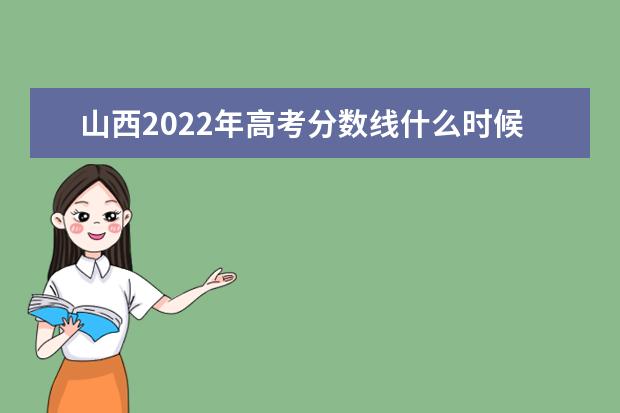 山西2022年高考分数线什么时候